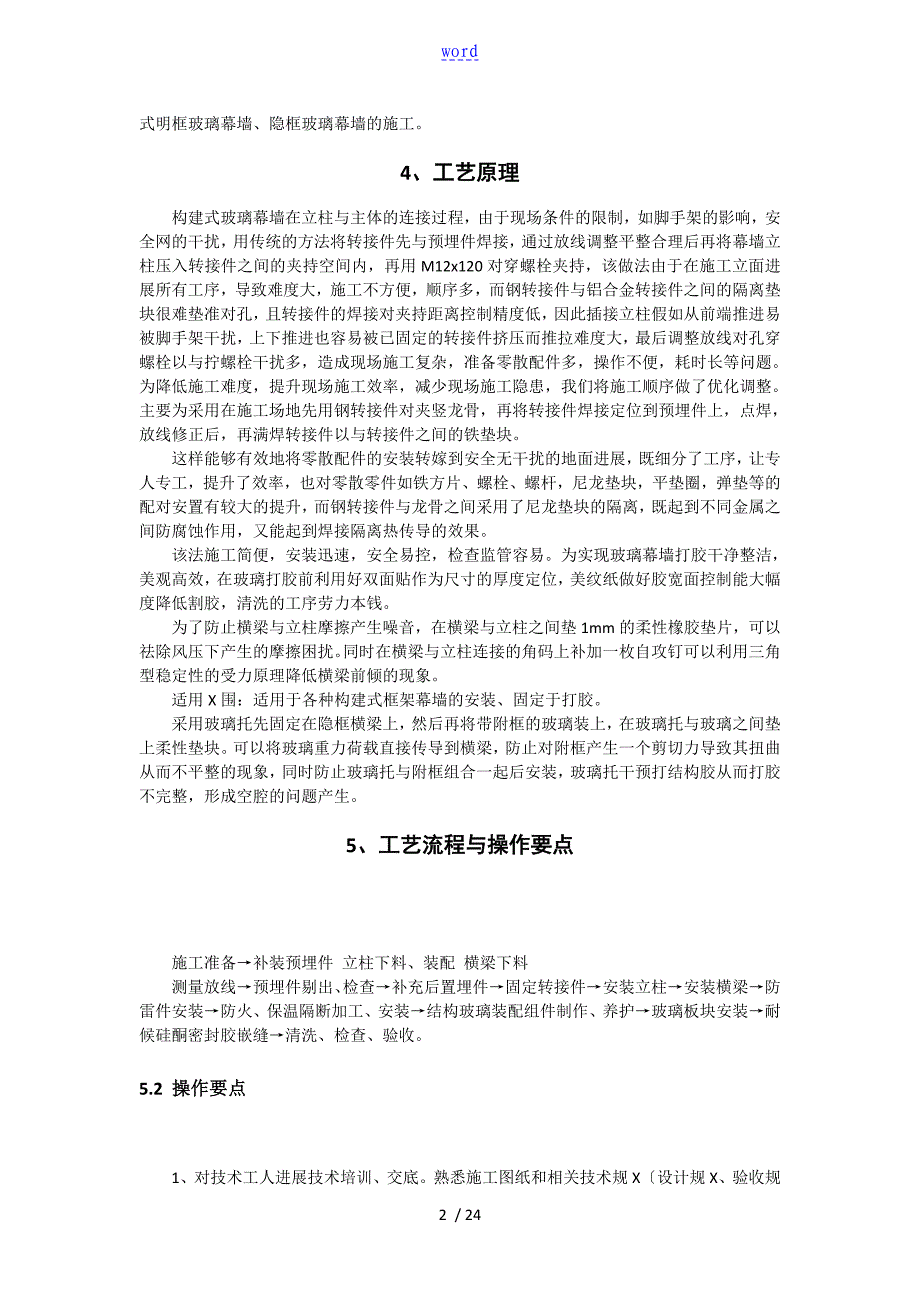 word

式明框玻璃幕墙、隐框玻璃幕墙的施工。

4、工艺原理

构建式玻璃幕墙在立柱与主体的连接过程，由于现场条件的限制，如脚手架的影响，安全网的干扰，用传统的方法将转接件先与预埋件焊接，通过放线调整平整合理后再将幕墙立柱压入转接件之间的夹持空间内，再用 M12x120 对穿螺栓夹持，该做法由于在施工立面进展所有工序，导致难度大，施工不方便，顺序多，而钢转接件与铝合金转接件之间的隔离垫块很难垫准对孔，且转接件的焊接对夹持距离控制精度低，因此插接立柱假如从前端推进易被脚手架干扰，上下推进也容易被已固定的转接件挤压而推拉难度大，最后调整放线对孔穿螺栓以与拧螺栓干扰多，造成现场施工复杂，准备零散配件多，操作不便，耗时长等问题。为降低施工难度，提升现场施工效率，减少现场施工隐患，我们将施工顺序做了优化调整。主要为采用在施工场地先用钢转接件对夹竖龙骨，再将转接件焊接定位到预埋件上，点焊，放线修正后，再满焊转接件以与转接件之间的铁垫块。

这样能够有效地将零散配件的安装转嫁到安全无干扰的地面进展，既细分了工序，让专人专工，提升了效率，也对零散零件如铁方片、螺栓、螺杆，尼龙垫块，平垫圈，弹垫等的配对安置有较大的提升，而钢转接件与龙骨之间采用了尼龙垫块的隔离，既起到不同金属之间防腐蚀作用，又能起到焊接隔离热传导的效果。

该法施工简便，安装迅速，安全易控，检查监管容易。为实现玻璃幕墙打胶干净整洁，美观高效，在玻璃打胶前利用好双面贴作为尺寸的厚度定位，美纹纸做好胶宽面控制能大幅度降低割胶，清洗的工序劳力本钱。

为了防止横梁与立柱摩擦产生噪音，在横梁与立柱之间垫 1mm 的柔性橡胶垫片，可以祛除风压下产生的摩擦困扰。同时在横梁与立柱连接的角码上补加一枚自攻钉可以利用三角型稳定性的受力原理降低横梁前倾的现象。

适用 X 围：适用于各种构建式框架幕墙的安装、固定于打胶。

采用玻璃托先固定在隐框横梁上，然后再将带附框的玻璃装上，在玻璃托与玻璃之间垫上柔性垫块。可以将玻璃重力荷载直接传导到横梁，防止对附框产生一个剪切力导致其扭曲从而不平整的现象，同时防止玻璃托与附框组合一起后安装，玻璃托干预打结构胶从而打胶不完整，形成空腔的问题产生。

5、工艺流程与操作要点

施工准备→补装预埋件 立柱下料、装配 横梁下料

测量放线→预埋件剔出、检查→补充后置埋件→固定转接件→安装立柱→安装横梁→防雷件安装→防火、保温隔断加工、安装→结构玻璃装配组件制作、养护→玻璃板块安装→耐候硅酮密封胶嵌缝→清洗、检查、验收。

5.2 操作要点

1、对技术工人进展技术培训、交底。熟悉施工图纸和相关技术规 X〔设计规 X、验收规

2 / 24